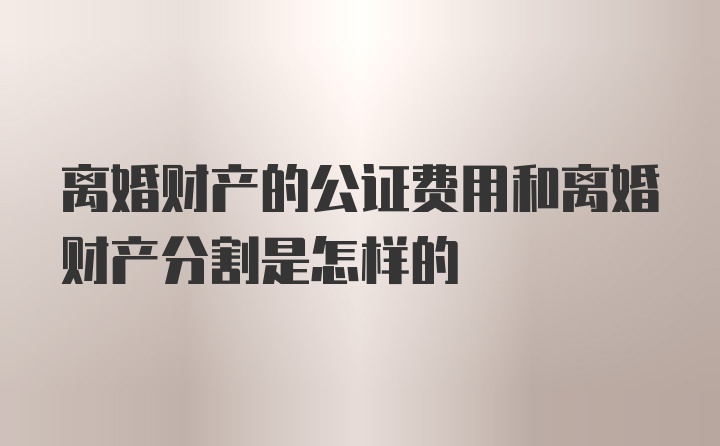 离婚财产的公证费用和离婚财产分割是怎样的